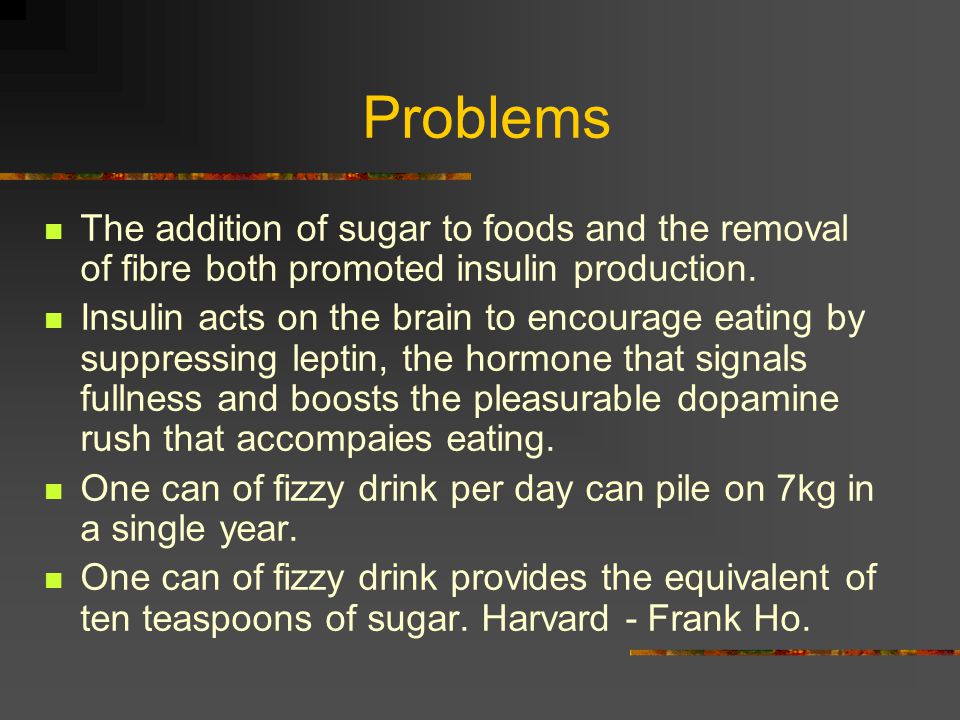 Problems

- The addition of sugar to foods and the removal of fibre both promoted insulin production.
- Insulin acts on the brain to encourage eating by suppressing leptin, the hormone that signals fullness and boosts the pleasurable dopamine rush that accompaies eating.
- One can of fizzy drink per day can pile on 7kg in a single year.
- One can of fizzy drink provides the equivalent of ten teaspoons of sugar. Harvard - Frank Ho.